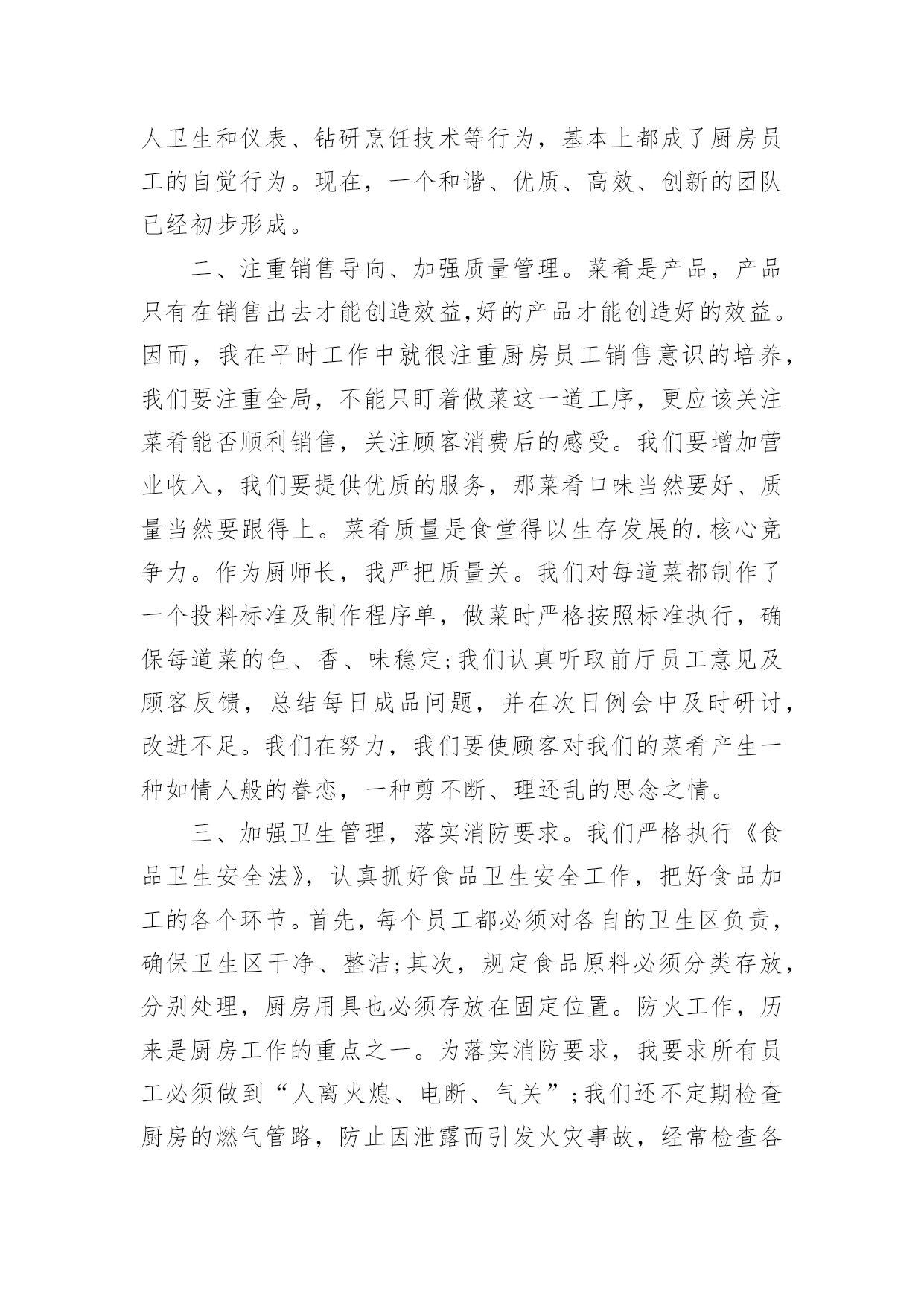 人卫生和仪表、钻研烹饪技术等行为，基本上都成了厨房员工的自觉行为。现在，一个和谐、优质、高效、创新的团队已经初步形成。

二、注重销售导向、加强质量管理。菜肴是产品，产品只有在销售出去才能创造效益,好的产品才能创造好的效益。因而，我在平时工作中就很注重厨房员工销售意识的培养，我们要注重全局，不能只盯着做菜这一道工序，更应该关注菜肴能否顺利销售，关注顾客消费后的感受。我们要增加营业收入，我们要提供优质的服务，那菜肴口味当然要好、质量当然要跟得上。菜肴质量是食堂得以生存发展的.核心竞争力。作为厨师长，我严把质量关。我们对每道菜都制作了一个投料标准及制作程序单，做菜时严格按照标准执行，确保每道菜的色、香、味稳定;我们认真听取前厅员工意见及顾客反馈，总结每日成品问题，并在次日例会中及时研讨，改进不足。我们在努力，我们要使顾客对我们的菜肴产生一种如情人般的眷恋，一种剪不断、理还乱的思念之情。

三、加强卫生管理，落实消防要求。我们严格执行《食品卫生安全法》，认真抓好食品卫生安全工作，把好食品加工的各个环节。首先，每个员工都必须对各自的卫生区负责，确保卫生区干净、整洁;其次，规定食品原料必须分类存放，分别处理，厨房用具也必须存放在固定位置。防火工作，历来是厨房工作的重点之一。为落实消防要求，我要求所有员工必须做到“人离火熄、电断、气关”;我们还不定期检查厨房的燃气管路，防止因泄露而引发火灾事故，经常检查各